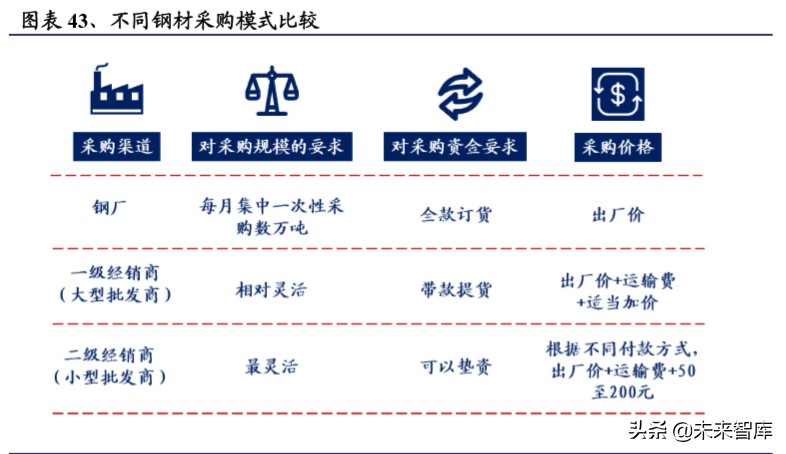 图表 43、不同钢材采购模式比较

| 采购渠道 | 对采购规模的要求 | 对采购资金要求 | 采购价格 |
|---|---|---|---|
| 钢厂 | 每月集中一次性采购数万吨 | 全款订货 | 出厂价 |
| 一级经销商（大型批发商） | 相对灵活 | 带款提货 | 出厂价+运输费+适当加价 |
| 二级经销商（小型批发商） | 最灵活 | 可以垫资 | 根据不同付款方式，出厂价+运输费+50至200元 |

头条 @未来智库